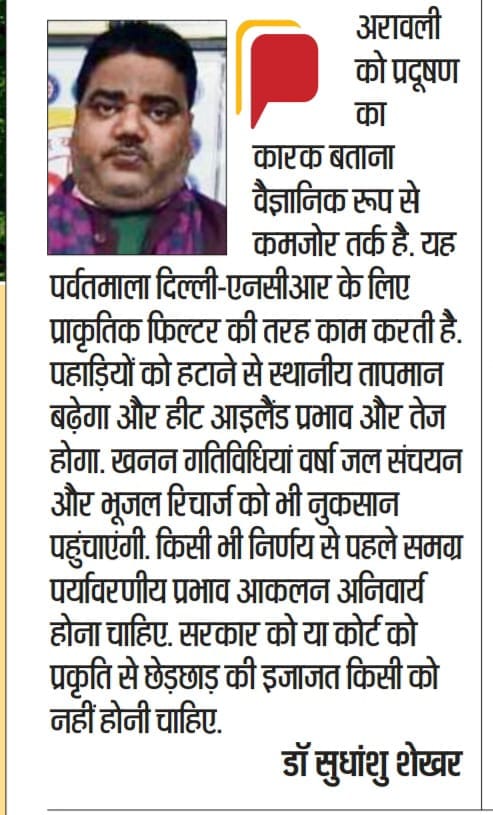 अरावली को प्रदूषण का कारक बताना वैज्ञानिक रूप से कमजोर तर्क है. यह पर्वतमाला दिल्ली-एनसीआर के लिए प्राकृतिक फिल्टर की तरह काम करती है. पहाड़ियों को हटाने से स्थानीय तापमान बढ़ेगा और हीट आइलैंड प्रभाव और तेज होगा. खनन गतिविधियां वर्षा जल संचयन और भूजल रिचार्ज को भी नुकसान पहुंचाएंगी. किसी भी निर्णय से पहले समग्र पर्यावरणीय प्रभाव आकलन अनिवार्य होना चाहिए. सरकार को या कोर्ट को प्रकृति से छेड़छाड़ की इजाजत किसी को नहीं होनी चाहिए.

डॉ सुधांशु शेखर